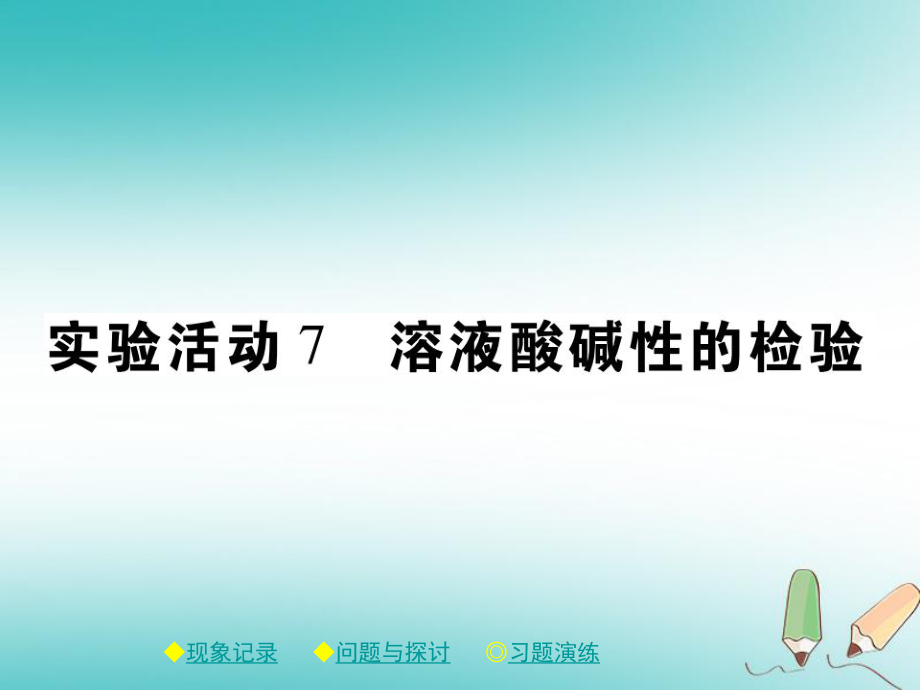 实验活动 7　溶液酸碱性的检验

◆现象记录　◆问题与探讨　◎习题演练